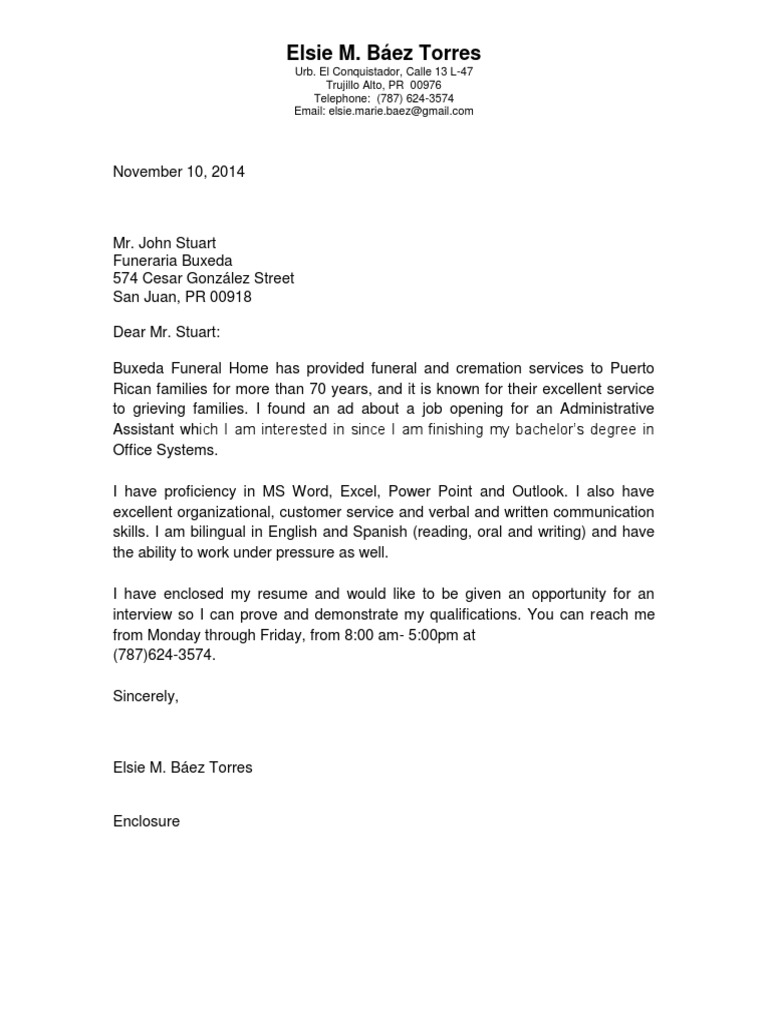 Elsie M. Báez Torres
Urb. El Conquistador, Calle 13 L-47
Trujillo Alto, PR 00976
Telephone: (787) 624-3574
Email: elsie.marie.baez@gmail.com

November 10, 2014

Mr. John Stuart
Funeraria Buxeda
574 Cesar González Street
San Juan, PR 00918

Dear Mr. Stuart:

Buxeda Funeral Home has provided funeral and cremation services to Puerto Rican families for more than 70 years, and it is known for their excellent service to grieving families. I found an ad about a job opening for an Administrative Assistant which I am interested in since I am finishing my bachelor's degree in Office Systems.

I have proficiency in MS Word, Excel, Power Point and Outlook. I also have excellent organizational, customer service and verbal and written communication skills. I am bilingual in English and Spanish (reading, oral and writing) and have the ability to work under pressure as well.

I have enclosed my resume and would like to be given an opportunity for an interview so I can prove and demonstrate my qualifications. You can reach me from Monday through Friday, from 8:00 am- 5:00pm at (787)624-3574.

Sincerely,

Elsie M. Báez Torres

Enclosure